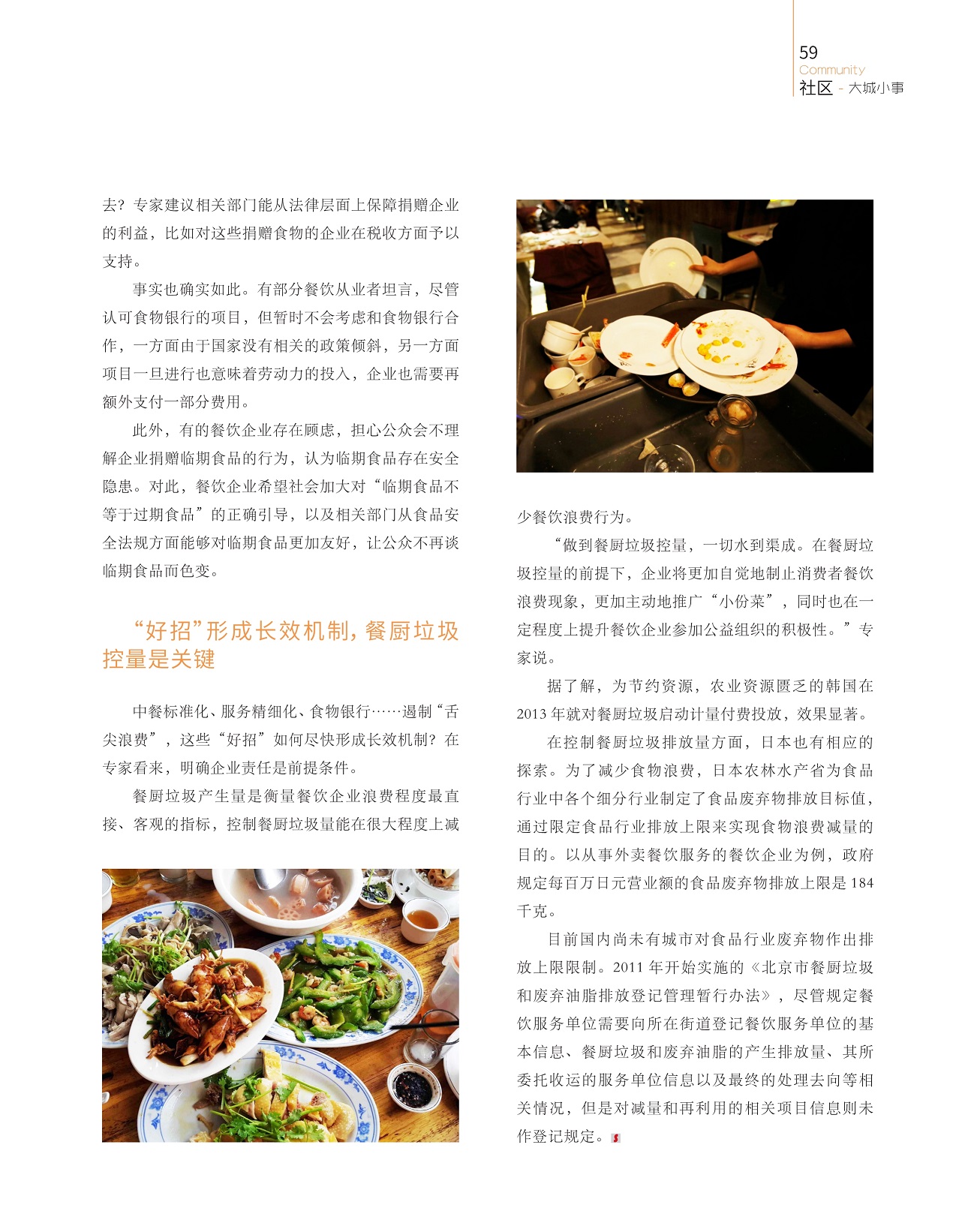 59
Community
社区 - 大城小事

去？专家建议相关部门能从法律层面上保障捐赠企业的利益，比如对这些捐赠食物的企业在税收方面予以支持。

事实也确实如此。有部分餐饮从业者坦言，尽管认可食物银行的项目，但暂时不会考虑和食物银行合作，一方面由于国家没有相关的政策倾斜，另一方面项目一旦进行也意味着劳动力的投入，企业也需要再额外支付一部分费用。

此外，有的餐饮企业存在顾虑，担心公众会不理解企业捐赠临期食品的行为，认为临期食品存在安全隐患。对此，餐饮企业希望社会加大对“临期食品不等于过期食品”的正确引导，以及相关部门从食品安全法规方面能够对临期食品更加友好，让公众不再谈临期食品而色变。

“好招”形成长效机制，餐厨垃圾控量是关键

中餐标准化、服务精细化、食物银行……遏制“舌尖浪费”，这些“好招”如何尽快形成长效机制？在专家看来，明确企业责任是前提条件。

餐厨垃圾产生量是衡量餐饮企业浪费程度最直接、客观的指标，控制餐厨垃圾量能在很大程度上减少餐饮浪费行为。

“做到餐厨垃圾控量，一切水到渠成。在餐厨垃圾控量的前提下，企业将更加自觉地制止消费者餐饮浪费现象，更加主动地推广“小份菜”，同时也在一定程度上提升餐饮企业参加公益组织的积极性。”专家说。

据了解，为节约资源，农业资源匮乏的韩国在2013年就对餐厨垃圾启动计量付费投放，效果显著。

在控制餐厨垃圾排放量方面，日本也有相应的探索。为了减少食物浪费，日本农林水产省为食品行业中各个细分行业制定了食品废弃物排放目标值，通过限定食品行业排放上限来实现食物浪费减量的目的。以从事外卖餐饮服务的餐饮企业为例，政府规定每百万日元营业额的食品废弃物排放上限是184千克。

目前国内尚未有城市对食品行业废弃物作出排放上限限制。2011年开始实施的《北京市餐厨垃圾和废弃油脂排放登记管理暂行办法》，尽管规定餐饮服务单位需要向所在街道登记餐饮服务单位的基本信息、餐厨垃圾和废弃油脂的产生排放量、其所委托收运的服务单位信息以及最终的处理去向等相关情况，但是对减量和再利用的相关项目信息则未作登记规定。